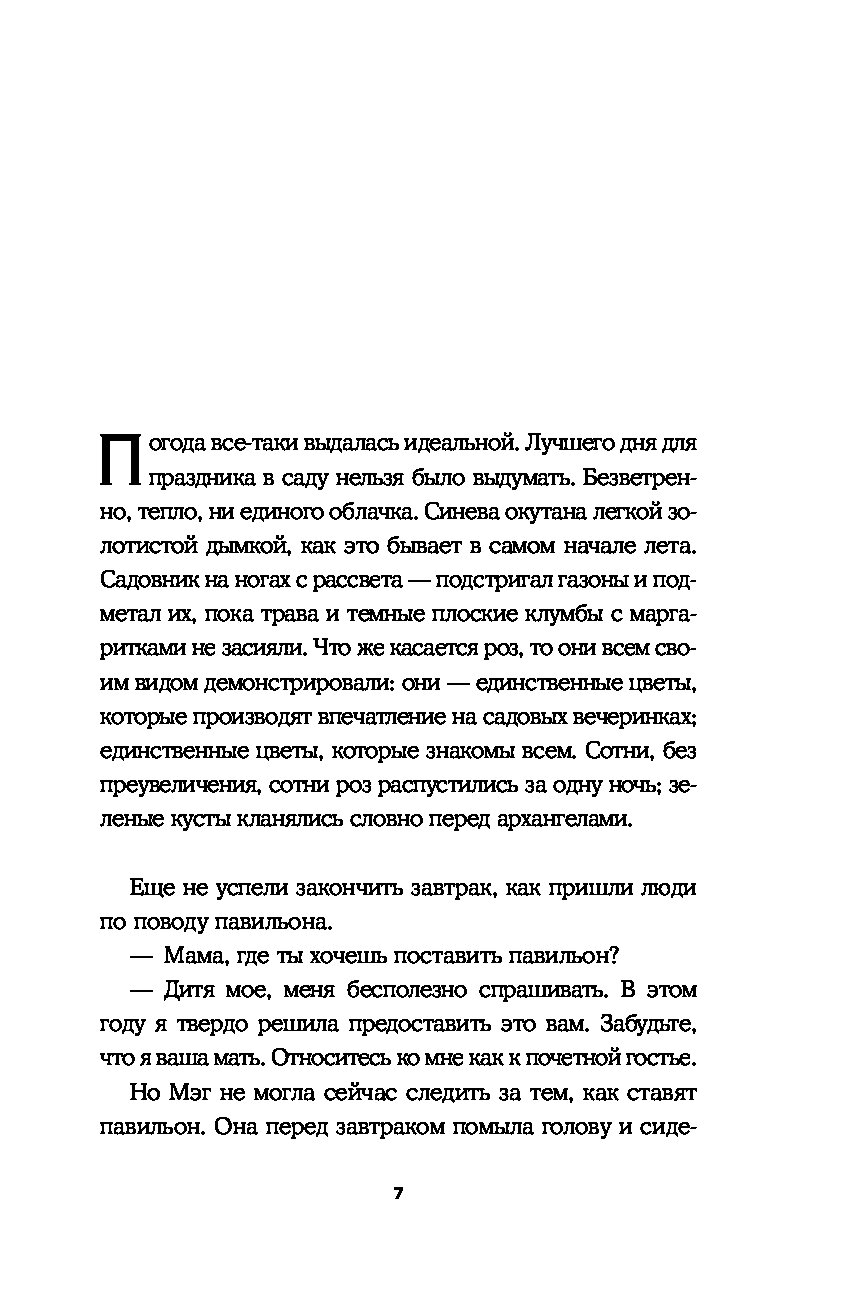 Погода все-таки выдалась идеальной. Лучшего дня для праздника в саду нельзя было выдумать. Безветренно, тепло, ни единого облачка. Синева окутана легкой золотистой дымкой, как это бывает в самом начале лета. Садовник на ногах с рассвета — подстригал газоны и подметал их, пока трава и темные плоские клумбы с маргаритками не засияли. Что же касается роз, то они всем своим видом демонстрировали: они — единственные цветы, которые производят впечатление на садовых вечеринках; единственные цветы, которые знакомы всем. Сотни, без преувеличения, сотни роз распустились за одну ночь; зеленые кусты кланялись словно перед архангелами.

Еще не успели закончить завтрак, как пришли люди по поводу павильона.

— Мама, где ты хочешь поставить павильон?

— Дитя мое, меня бесполезно спрашивать. В этом году я твердо решила предоставить это вам. Забудьте, что я ваша мать. Относитесь ко мне как к почетной гостье.

Но Мэг не могла сейчас следить за тем, как ставят павильон. Она перед завтраком помыла голову и сиде-

7